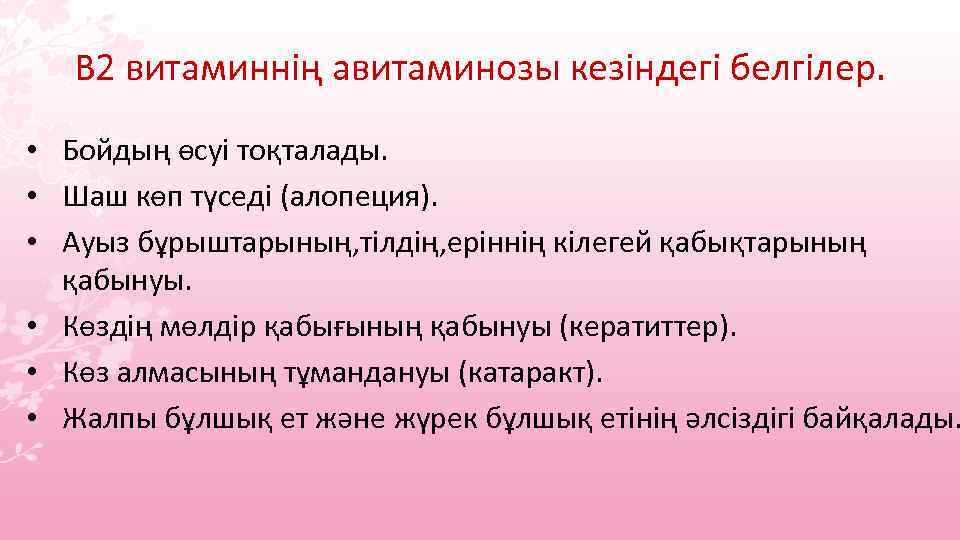 В2 витаминнің авитаминозы кезіндегі белгілер.

• Бойдың өсуі тоқталады.
• Шаш көп түседі (алопеция).
• Ауыз бұрыштарының,тілдің,еріннің кілегей қабықтарының қабынуы.
• Көздің мөлдір қабығының қабынуы (кератиттер).
• Көз алмасының тұмандануы (катаракт).
• Жалпы бұлшық ет және жүрек бұлшық етінің әлсіздігі байқалады.